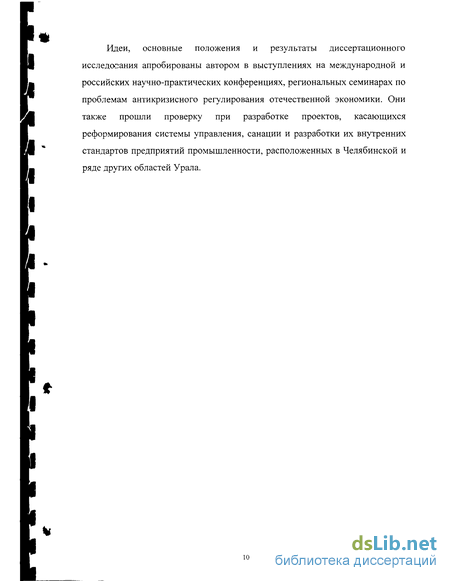 Идеи, основные положения и результаты диссертационного исследования апробированы автором в выступлениях на международной и российских научно-практических конференциях, региональных семинарах по проблемам антикризисного регулирования отечественной экономики. Они также прошли проверку при разработке проектов, касающихся реформирования системы управления, санации и разработки их внутренних стандартов предприятий промышленности, расположенных в Челябинской и ряде других областей Урала.

10

dsLib.net
библиотека диссертаций